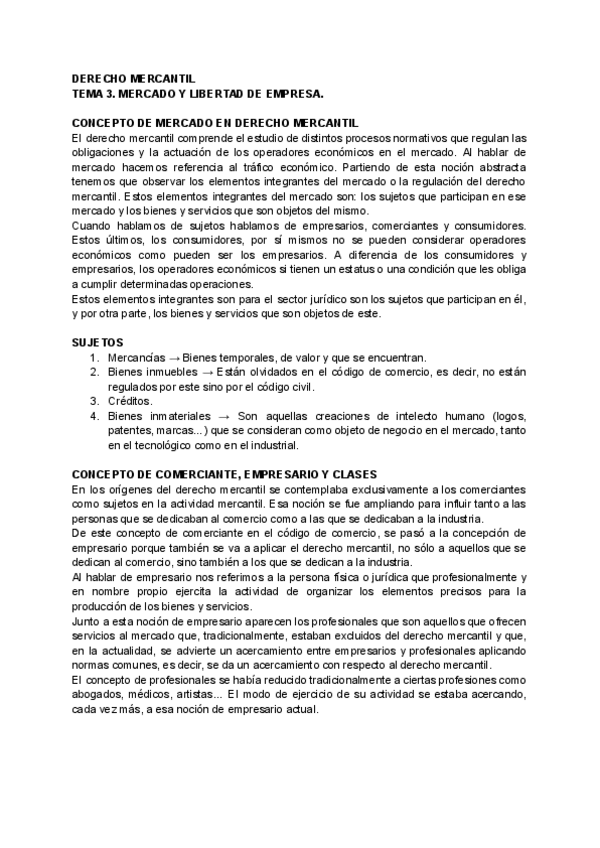 DERECHO MERCANTIL
TEMA 3. MERCADO Y LIBERTAD DE EMPRESA.

CONCEPTO DE MERCADO EN DERECHO MERCANTIL
El derecho mercantil comprende el estudio de distintos procesos normativos que regulan las obligaciones y la actuación de los operadores económicos en el mercado. Al hablar de mercado hacemos referencia al tráfico económico. Partiendo de esta noción abstracta tenemos que observar los elementos integrantes del mercado o la regulación del derecho mercantil. Estos elementos integrantes del mercado son: los sujetos que participan en ese mercado y los bienes y servicios que son objetos del mismo.
Cuando hablamos de sujetos hablamos de empresarios, comerciantes y consumidores. Estos últimos, los consumidores, por sí mismos no se pueden considerar operadores económicos como pueden ser los empresarios. A diferencia de los consumidores y empresarios, los operadores económicos si tienen un estatus o una condición que les obliga a cumplir determinadas operaciones.
Estos elementos integrantes son para el sector jurídico son los sujetos que participan en él, y por otra parte, los bienes y servicios que son objetos de este.

SUJETOS
1. Mercancías → Bienes temporales, de valor y que se encuentran.
2. Bienes inmuebles → Están olvidados en el código de comercio, es decir, no están regulados por este sino por el código civil.
3. Créditos.
4. Bienes inmateriales → Son aquellas creaciones de intelecto humano (logos, patentes, marcas...) que se consideran como objeto de negocio en el mercado, tanto en el tecnológico como en el industrial.

CONCEPTO DE COMERCIANTE, EMPRESARIO Y CLASES
En los orígenes del derecho mercantil se contemplaba exclusivamente a los comerciantes como sujetos en la actividad mercantil. Esa noción se fue ampliando para influir tanto a las personas que se dedicaban al comercio como a las que se dedicaban a la industria.
De este concepto de comerciante en el código de comercio, se pasó a la concepción de empresario porque también se va a aplicar el derecho mercantil, no sólo a aquellos que se dedican al comercio, sino también a los que se dedican a la industria.
Al hablar de empresario nos referimos a la persona física o jurídica que profesionalmente y en nombre propio ejercita la actividad de organizar los elementos precisos para la producción de los bienes y servicios.
Junto a esta noción de empresario aparecen los profesionales que son aquellos que ofrecen servicios al mercado que, tradicionalmente, estaban excluidos del derecho mercantil y que, en la actualidad, se advierte un acercamiento entre empresarios y profesionales aplicando normas comunes, es decir, se da un acercamiento con respecto al derecho mercantil.
El concepto de profesionales se había reducido tradicionalmente a ciertas profesiones como abogados, médicos, artistas... El modo de ejercicio de su actividad se estaba acercando, cada vez más, a esa noción de empresario actual.